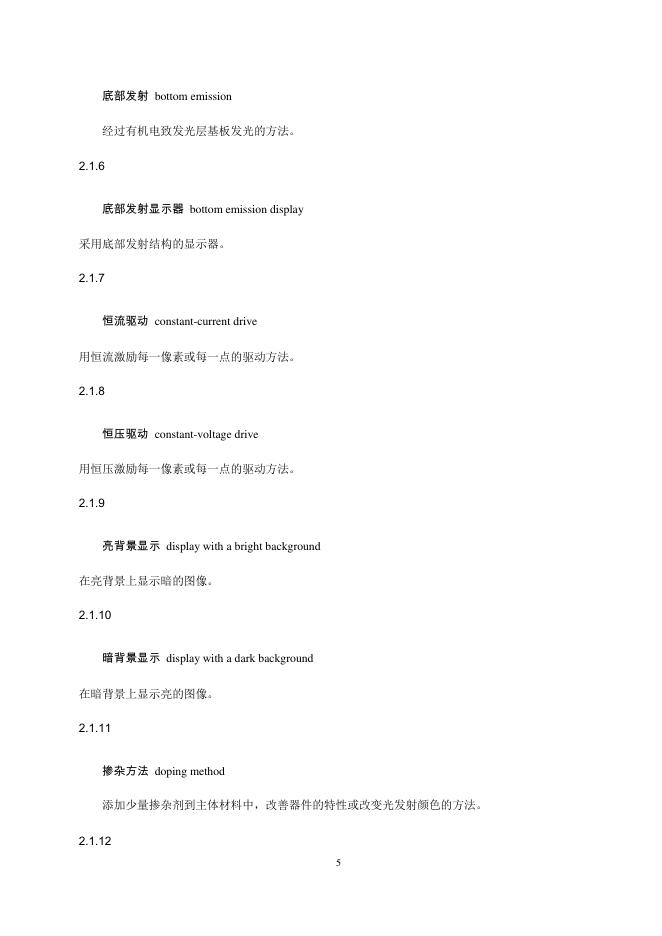 底部发射 bottom emission

经过有机电致发光层基板发光的方法。

2.1.6

底部发射显示器 bottom emission display

采用底部发射结构的显示器。

2.1.7

恒流驱动 constant-current drive

用恒流激励每一像素或每一点的驱动方法。

2.1.8

恒压驱动 constant-voltage drive

用恒压激励每一像素或每一点的驱动方法。

2.1.9

亮背景显示 display with a bright background

在亮背景上显示暗的图像。

2.1.10

暗背景显示 display with a dark background

在暗背景上显示亮的图像。

2.1.11

掺杂方法 doping method

添加少量掺杂剂到主体材料中，改善器件的特性或改变光发射颜色的方法。

2.1.12

5